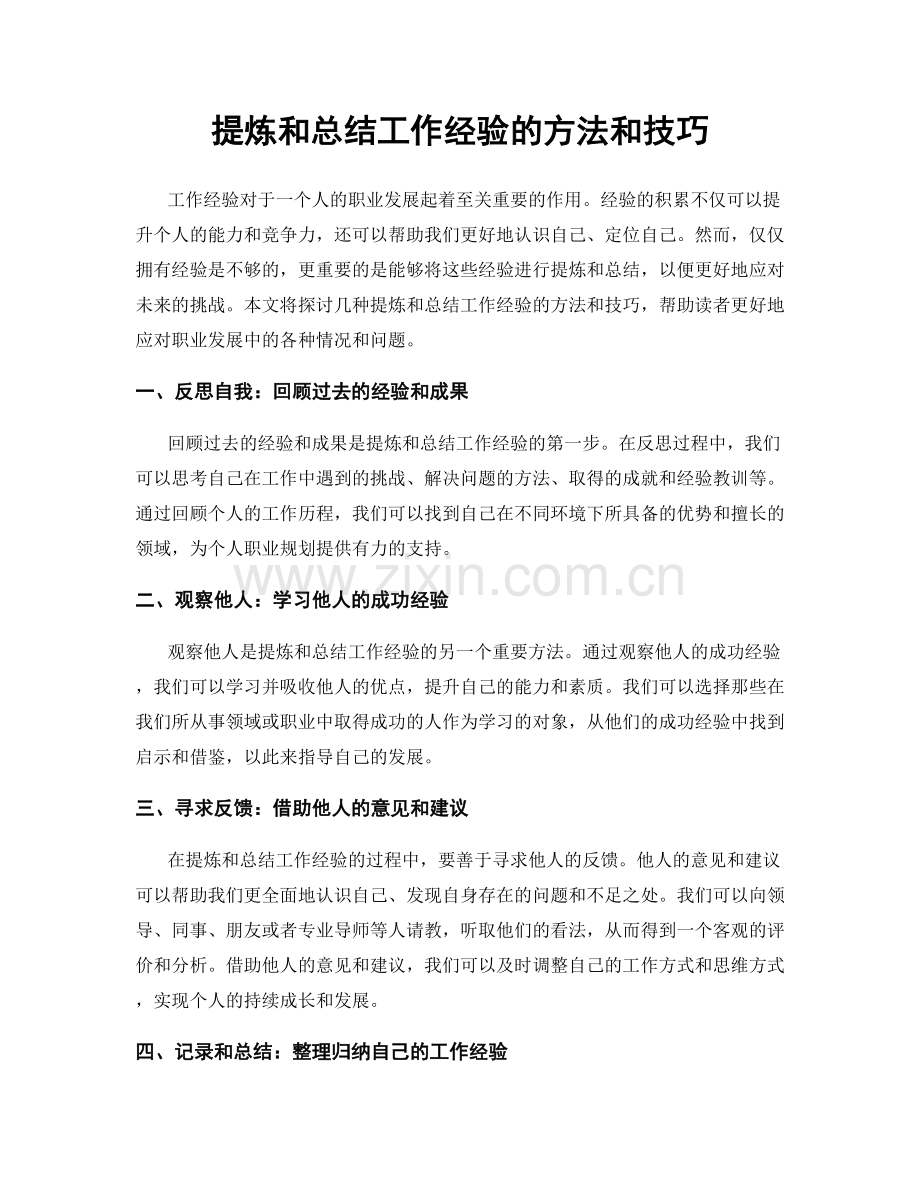 提炼和总结工作经验的方法和技巧

工作经验对于一个人的职业发展起着至关重要的作用。经验的积累不仅可以提升个人的能力和竞争力，还可以帮助我们更好地认识自己、定位自己。然而，仅仅拥有经验是不够的，更重要的是能够将这些经验进行提炼和总结，以便更好地应对未来的挑战。本文将探讨几种提炼和总结工作经验的方法和技巧，帮助读者更好地应对职业发展中的各种情况和问题。

一、反思自我：回顾过去的经验和成果

回顾过去的经验和成果是提炼和总结工作经验的第一步。在反思过程中，我们可以思考自己在工作中遇到的挑战、解决问题的方法、取得的成就和经验教训等。通过回顾个人的工作历程，我们可以找到自己在不同环境下所具备的优势和擅长的领域，为个人职业规划提供有力的支持。

二、观察他人：学习他人的成功经验

观察他人是提炼和总结工作经验的另一个重要方法。通过观察他人的成功经验，我们可以学习并吸收他人的优点，提升自己的能力和素质。我们可以选择那些在我们所从事领域或职业中取得成功的人作为学习的对象，从他们的成功经验中找到启示和借鉴，以此来指导自己的发展。

三、寻求反馈：借助他人的意见和建议

在提炼和总结工作经验的过程中，要善于寻求他人的反馈。他人的意见和建议可以帮助我们更全面地认识自己、发现自身存在的问题和不足之处。我们可以向领导、同事、朋友或者专业导师等人请教，听取他们的看法，从而得到一个客观的评价和分析。借助他人的意见和建议，我们可以及时调整自己的工作方式和思维方式，实现个人的持续成长和发展。

四、记录和总结：整理归纳自己的工作经验

www.zixin.com.cn